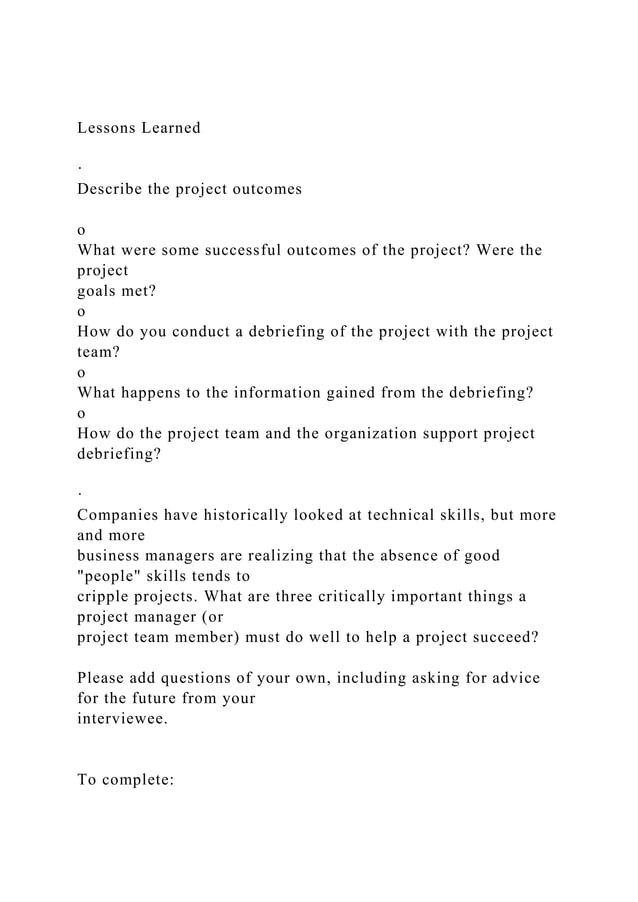 Lessons Learned

.

Describe the project outcomes

o
What were some successful outcomes of the project? Were the project goals met?
o
How do you conduct a debriefing of the project with the project team?
o
What happens to the information gained from the debriefing?
o
How do the project team and the organization support project debriefing?

.

Companies have historically looked at technical skills, but more and more business managers are realizing that the absence of good "people" skills tends to cripple projects. What are three critically important things a project manager (or project team member) must do well to help a project succeed?

Please add questions of your own, including asking for advice for the future from your interviewee.

To complete: